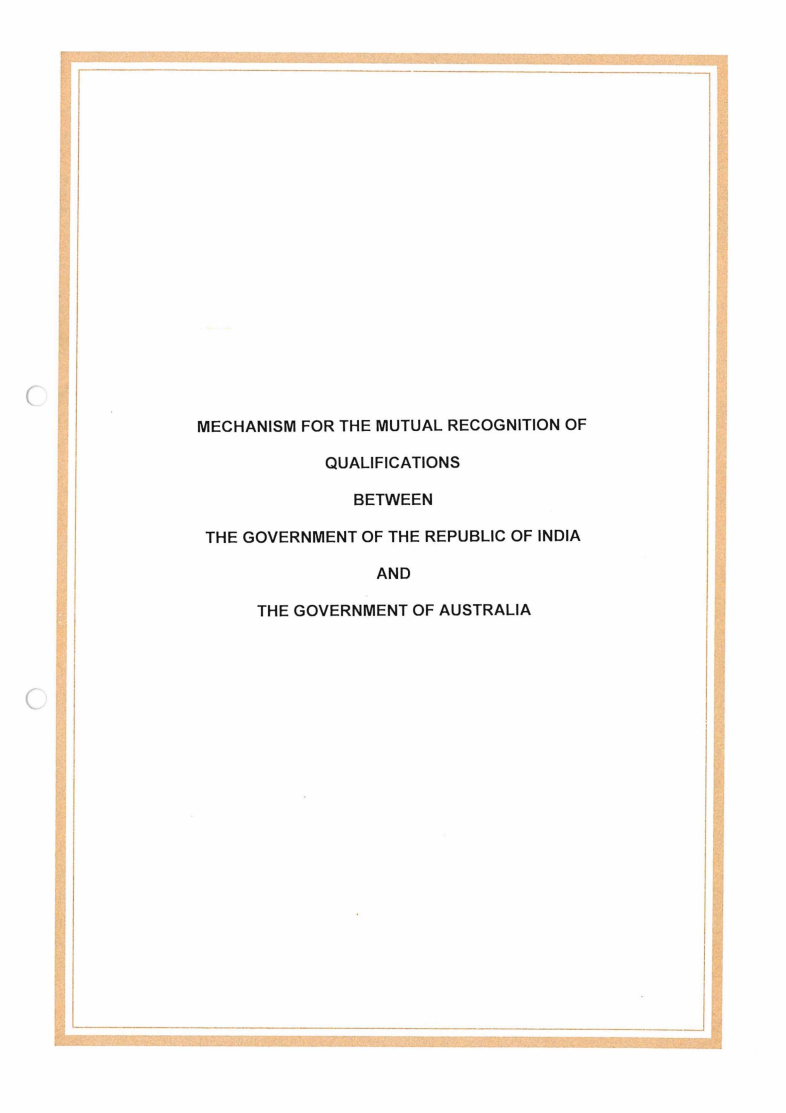 MECHANISM FOR THE MUTUAL RECOGNITION OF

QUALIFICATIONS

BETWEEN

THE GOVERNMENT OF THE REPUBLIC OF INDIA

AND

THE GOVERNMENT OF AUSTRALIA